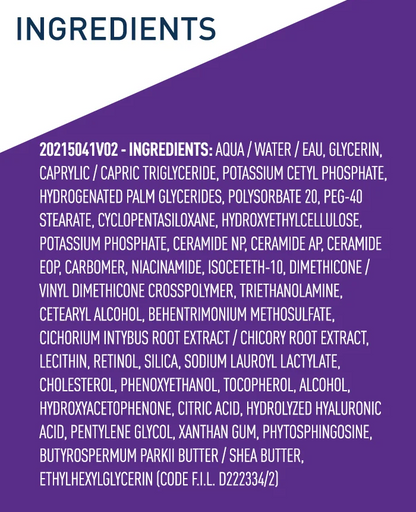 INGREDIENTS

20215041V02 - INGREDIENTS: AQUA / WATER / EAU, GLYCERIN, CAPRYLIC / CAPRIC TRIGLYCERIDE, POTASSIUM CETYL PHOSPHATE, HYDROGENATED PALM GLYCERIDES, POLYSORBATE 20, PEG-40 STEARATE, CYCLOPENTASILOXANE, HYDROXYETHYLCELLULOSE, POTASSIUM PHOSPHATE, CERAMIDE NP, CERAMIDE AP, CERAMIDE EOP, CARBOMER, NIACINAMIDE, ISOCETETH-10, DIMETHICONE / VINYL DIMETHICONE CROSSPOLYMER, TRIETHANOLAMINE, CETEARYL ALCOHOL, BEHENTRIMONIUM METHOSULFATE, CICHORIUM INTYBUS ROOT EXTRACT / CHICORY ROOT EXTRACT, LECITHIN, RETINOL, SILICA, SODIUM LAUROYL LACTYLATE, CHOLESTEROL, PHENOXYETHANOL, TOCOPHEROL, ALCOHOL, HYDROXYACETOPHENONE, CITRIC ACID, HYDROLYZED HYALURONIC ACID, PENTYLENE GLYCOL, XANTHAN GUM, PHYTOSPHINGOSINE, BUTYROSPERMUM PARKII BUTTER / SHEA BUTTER, ETHYLHEXYLGLYCERIN (CODE F.I.L. D222334/2)